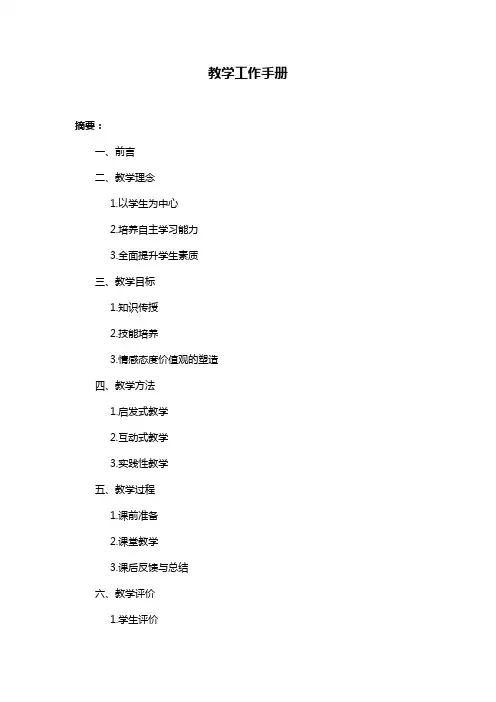 教学工作手册

摘要：

一、前言

二、教学理念

1.以学生为中心

2.培养自主学习能力

3.全面提升学生素质

三、教学目标

1.知识传授

2.技能培养

3.情感态度价值观的塑造

四、教学方法

1.启发式教学

2.互动式教学

3.实践性教学

五、教学过程

1.课前准备

2.课堂教学

3.课后反馈与总结

六、教学评价

1.学生评价